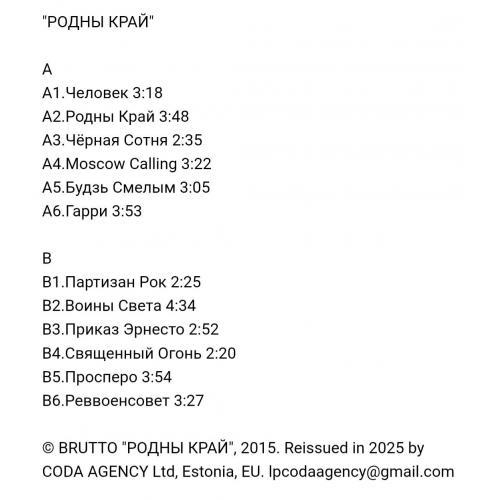 "РОДНЫ КРАЙ"

A
A1.Человек 3:18
A2.Родны Край 3:48
A3.Чёрная Сотня 2:35
A4.Moscow Calling 3:22
A5.Будзь Смелым 3:05
A6.Гарри 3:53

B
B1.Партизан Рок 2:25
B2.Воины Света 4:34
B3.Приказ Эрнесто 2:52
B4.Священный Огонь 2:20
B5.Просперо 3:54
B6.Реввоенсовет 3:27

© BRUTTO "РОДНЫ КРАЙ", 2015. Reissued in 2025 by CODA AGENCY Ltd, Estonia, EU. lpcodaagency@gmail.com